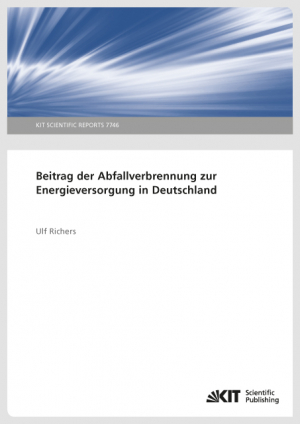 KIT SCIENTIFIC REPORTS 7746

Beitrag der Abfallverbrennung zur Energieversorgung in Deutschland

Ulf Richers

KIT Scientific Publishing